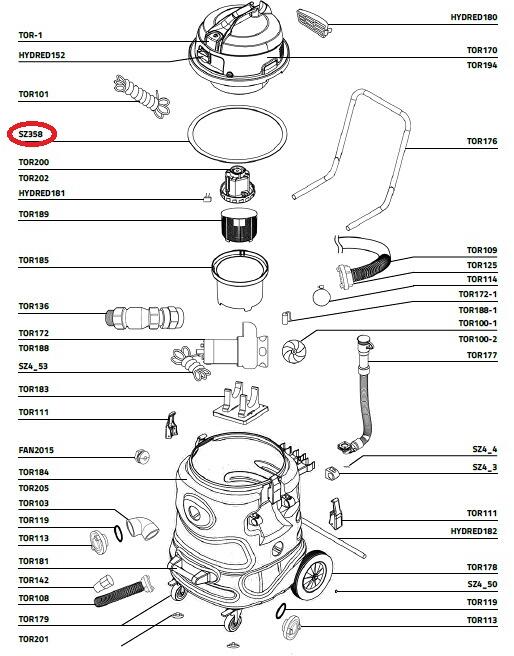 TOR-1
HYDRED152
TOR101
SZ358
TOR200
TOR202
HYDRED181
TOR189
TOR185
TOR136
TOR172
TOR188
SZ4_53
TOR183
TOR111
FAN2015
TOR184
TOR205
TOR103
TOR119
TOR113
TOR181
TOR142
TOR108
TOR179
TOR201

HYDRED180
TOR170
TOR194
TOR176
TOR109
TOR125
TOR114
TOR172-1
TOR188-1
TOR100-1
TOR100-2
TOR177
SZ4_4
SZ4_3
TOR111
HYDRED182
TOR178
SZ4_50
TOR119
TOR113